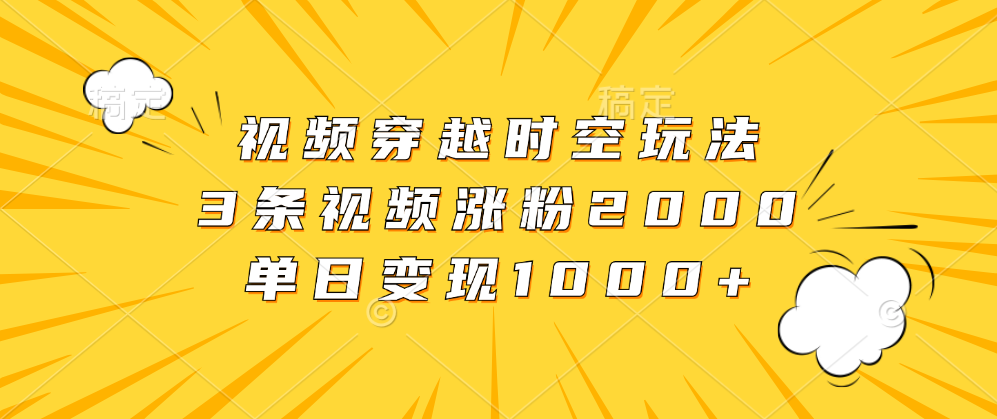 稿定 稿定

视频穿越时空玩法
3条视频涨粉2000
单日变现1000+